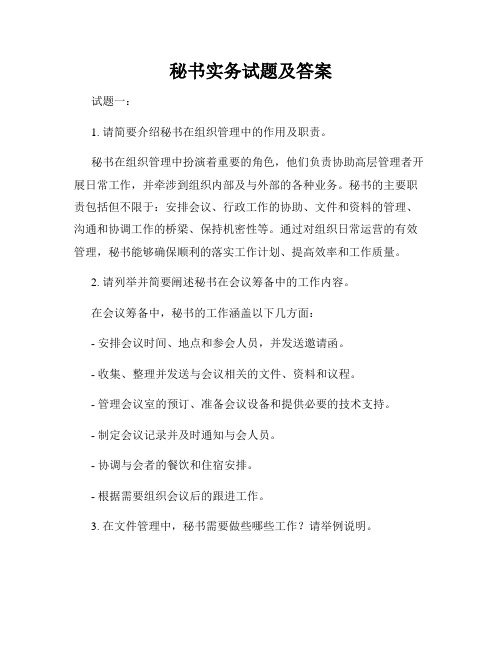 秘书实务试题及答案

试题一：

1. 请简要介绍秘书在组织管理中的作用及职责。

秘书在组织管理中扮演着重要的角色，他们负责协助高层管理者开展日常工作，并牵涉到组织内部及与外部的各种业务。秘书的主要职责包括但不限于：安排会议、行政工作的协助、文件和资料的管理、沟通和协调工作的桥梁、保持机密性等。通过对组织日常运营的有效管理，秘书能够确保顺利的落实工作计划、提高效率和工作质量。

2. 请列举并简要阐述秘书在会议筹备中的工作内容。

在会议筹备中，秘书的工作涵盖以下几方面：

- 安排会议时间、地点和参会人员，并发送邀请函。

- 收集、整理并发送与会议相关的文件、资料和议程。

- 管理会议室的预订、准备会议设备和提供必要的技术支持。

- 制定会议记录并及时通知与会人员。

- 协调与会者的餐饮和住宿安排。

- 根据需要组织会议后的跟进工作。

3. 在文件管理中，秘书需要做些哪些工作？请举例说明。